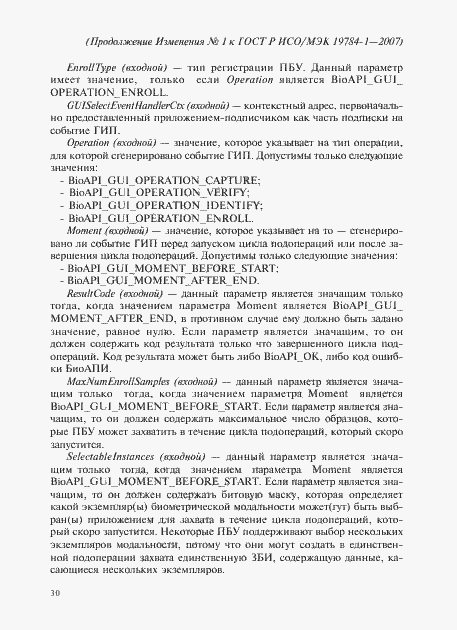 (Продолжение Изменения № 1 к ГОСТ Р ИСО/МЭК 19784-1—2007)

EnrollType (входной) — тип регистрации ПБУ. Данный параметр имеет значение, только если Operation является BioAPI_GUI_OPERATION_ENROLL.

GUISelectEventHandlerCtx (входной) — контекстный адрес, первоначально предоставленный приложением-подписчиком как часть подписки на событие ГИП.

Operation (входной) — значение, которое указывает на тип операции, для которой сгенерировано событие ГИП. Допустимы только следующие значения:
- BioAPI_GUI_OPERATION_CAPTURE;
- BioAPI_GUI_OPERATION_VERIFY;
- BioAPI_GUI_OPERATION_IDENTIFY;
- BioAPI_GUI_OPERATION_ENROLL.

Moment (входной) — значение, которое указывает на то — сгенерировано ли событие ГИП перед запуском цикла подопераций или после завершения цикла подопераций. Допустимы только следующие значения:
- BioAPI_GUI_MOMENT_BEFORE_START;
- BioAPI_GUI_MOMENT_AFTER_END.

ResultCode (входной) — данный параметр является значащим только тогда, когда значением параметра Moment является BioAPI_GUI_MOMENT_AFTER_END, в противном случае ему должно быть задано значение, равное нулю. Если параметр является значащим, то он должен содержать код результата только что завершенного цикла подопераций. Код результата может быть либо BioAPI_OK, либо код ошибки БиоАПИ.

MaxNumEnrollSamples (входной) — данный параметр является значащим только тогда, когда значением параметра Moment является BioAPI_GUI_MOMENT_BEFORE_START. Если параметр является значащим, то он должен содержать максимальное число образцов, которые ПБУ может захватить в течение цикла подопераций, который скоро запустится.

SelectableInstances (входной) — данный параметр является значащим только тогда, когда значением параметра Moment является BioAPI_GUI_MOMENT_BEFORE_START. Если параметр является значащим, то он должен содержать битовую маску, которая определяет какой экземпляр(ы) биометрической модальности может(гут) быть выбран(ы) приложением для захвата в течение цикла подопераций, который скоро запустится. Некоторые ПБУ поддерживают выбор нескольких экземпляров модальности, потому что они могут создать в единственной подоперации захвата единственную ЗБИ, содержащую данные, касающиеся нескольких экземпляров.

30